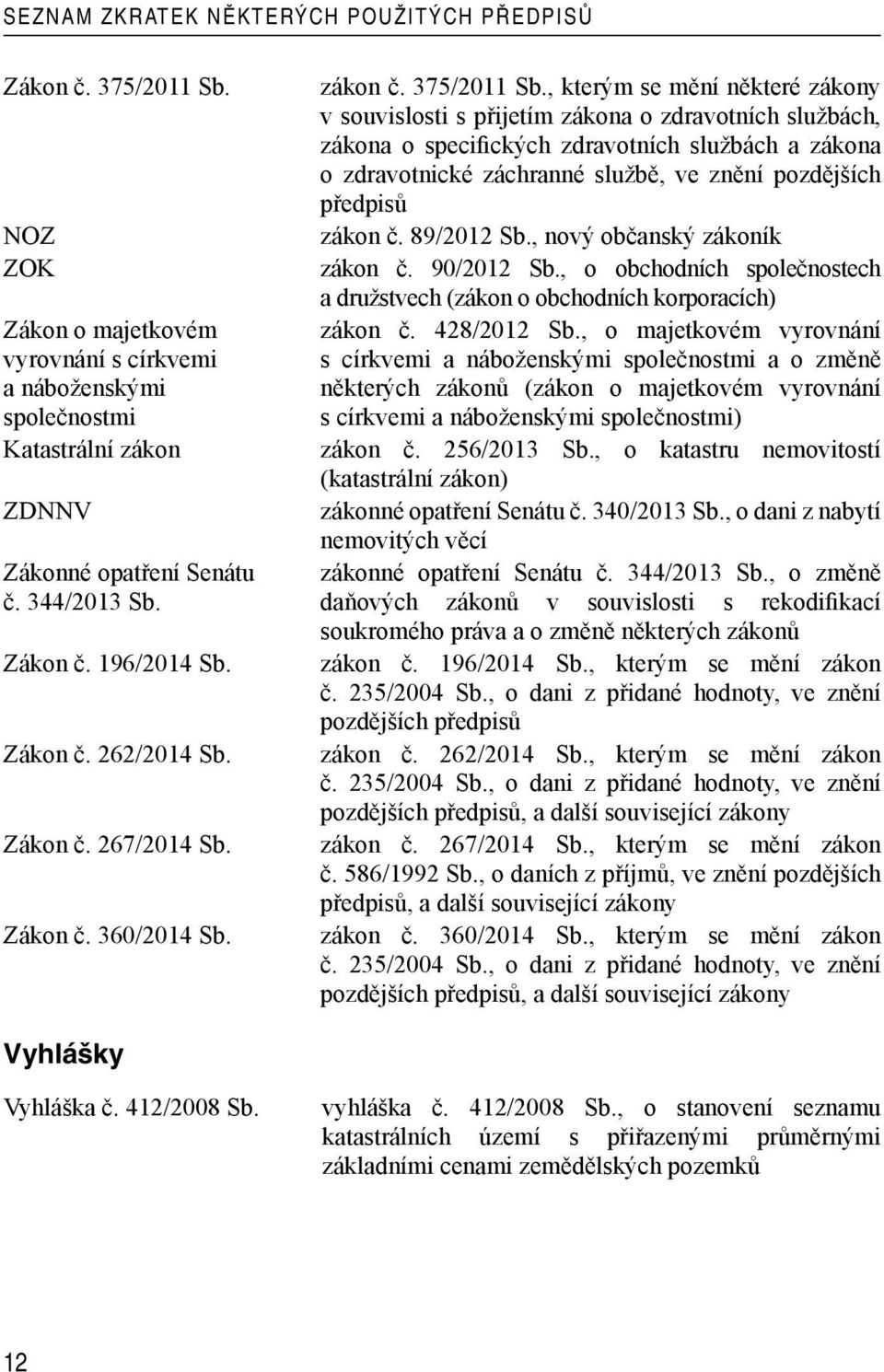 SEZNAM ZKRATEK NĚKTERÝCH POUŽITÝCH PŘEDPISŮ

| | |
|---|---|
| Zákon č. 375/2011 Sb. | zákon č. 375/2011 Sb., kterým se mění některé zákony v souvislosti s přijetím zákona o zdravotních službách, zákona o specifických zdravotních službách a zákona o zdravotnické záchranné službě, ve znění pozdějších předpisů |
| NOZ | zákon č. 89/2012 Sb., nový občanský zákoník |
| ZOK | zákon č. 90/2012 Sb., o obchodních společnostech a družstvech (zákon o obchodních korporacích) |
| Zákon o majetkovém vyrovnání s církvemi a náboženskými společnostmi | zákon č. 428/2012 Sb., o majetkovém vyrovnání s církvemi a náboženskými společnostmi a o změně některých zákonů (zákon o majetkovém vyrovnání s církvemi a náboženskými společnostmi) |
| Katastrální zákon | zákon č. 256/2013 Sb., o katastru nemovitostí (katastrální zákon) |
| ZDNNV | zákonné opatření Senátu č. 340/2013 Sb., o dani z nabytí nemovitých věcí |
| Zákonné opatření Senátu č. 344/2013 Sb. | zákonné opatření Senátu č. 344/2013 Sb., o změně daňových zákonů v souvislosti s rekodifikací soukromého práva a o změně některých zákonů |
| Zákon č. 196/2014 Sb. | zákon č. 196/2014 Sb., kterým se mění zákon č. 235/2004 Sb., o dani z přidané hodnoty, ve znění pozdějších předpisů |
| Zákon č. 262/2014 Sb. | zákon č. 262/2014 Sb., kterým se mění zákon č. 235/2004 Sb., o dani z přidané hodnoty, ve znění pozdějších předpisů, a další související zákony |
| Zákon č. 267/2014 Sb. | zákon č. 267/2014 Sb., kterým se mění zákon č. 586/1992 Sb., o daních z příjmů, ve znění pozdějších předpisů, a další související zákony |
| Zákon č. 360/2014 Sb. | zákon č. 360/2014 Sb., kterým se mění zákon č. 235/2004 Sb., o dani z přidané hodnoty, ve znění pozdějších předpisů, a další související zákony |

Vyhlášky

| | |
|---|---|
| Vyhláška č. 412/2008 Sb. | vyhláška č. 412/2008 Sb., o stanovení seznamu katastrálních území s přiřazenými průměrnými základními cenami zemědělských pozemků |

12